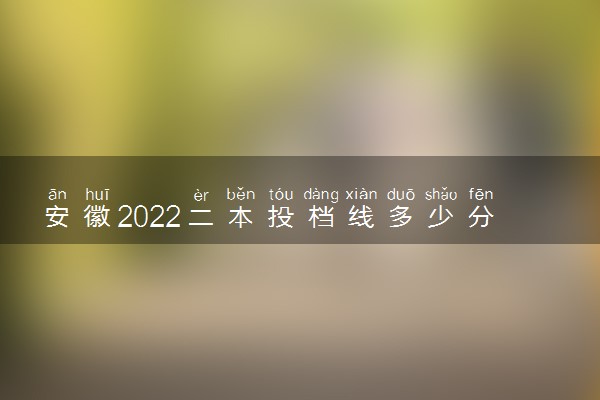 ān huī èr běn tóu dàng xiàn duō shǎo fēn
安徽2022二本投档线多少分